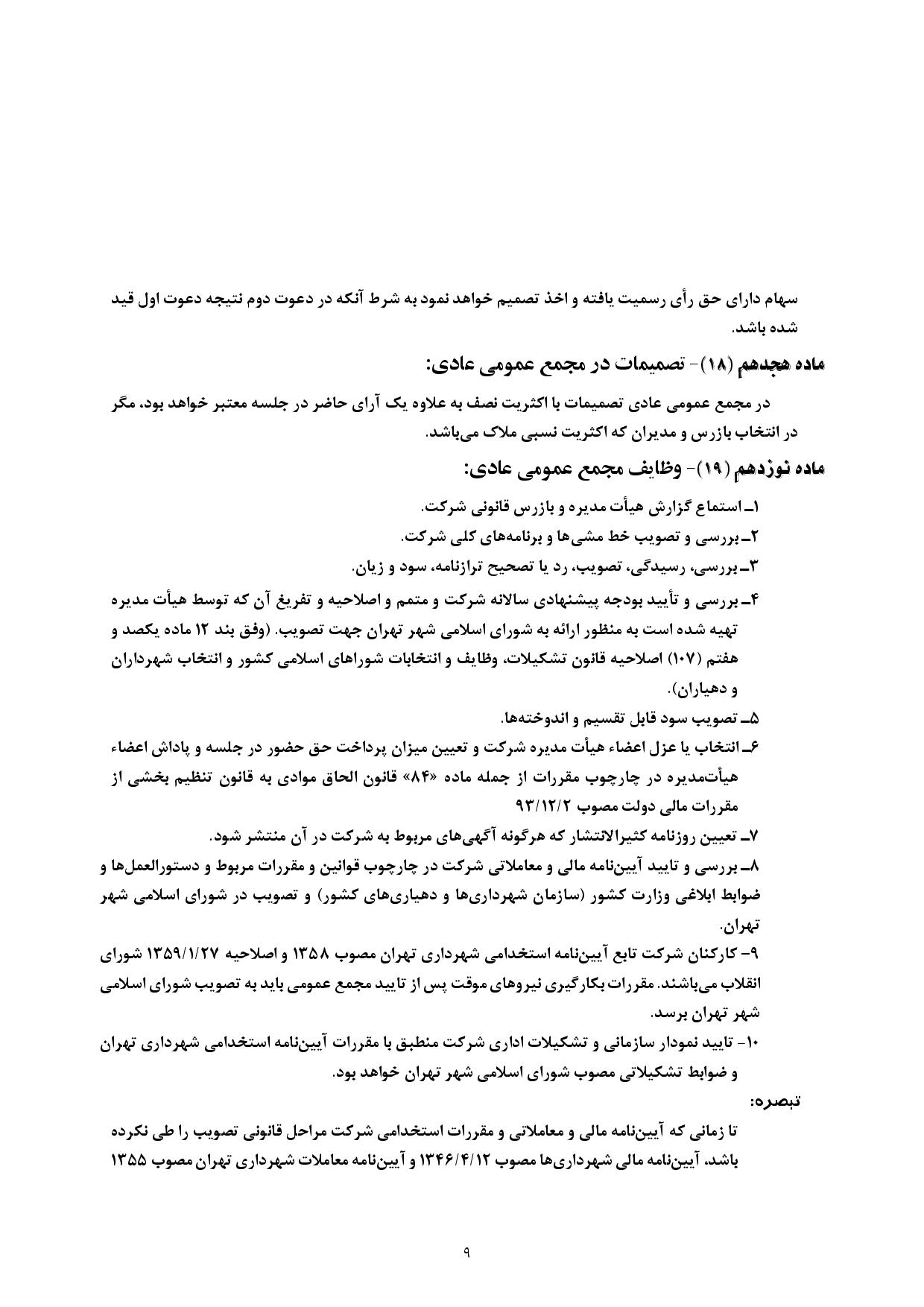 سهام دارای حق رأی رسمیت یافته و اخذ تصمیم خواهد نمود به شرط آنکه در دعوت دوم نتیجه دعوت اول قید شده باشد.

ماده هجدهم (۱۸)- تصمیمات در مجمع عمومی عادی:

در مجمع عمومی عادی تصمیمات با اکثریت نصف به علاوه یک آرای حاضر در جلسه معتبر خواهد بود، مگر در انتخاب بازرس و مدیران که اکثریت نسبی ملاک می‌باشد.

ماده نوزدهم (۱۹)- وظایف مجمع عمومی عادی:

۱ـ استماع گزارش هیأت مدیره و بازرس قانونی شرکت.
۲ـ بررسی و تصویب خط مشی‌ها و برنامه‌های کلی شرکت.
۳ـ بررسی، رسیدگی، تصویب، رد یا تصحیح ترازنامه، سود و زیان.
۴ـ بررسی و تأیید بودجه پیشنهادی سالانه شرکت و متمم و اصلاحیه و تفریغ آن که توسط هیأت مدیره تهیه شده است به منظور ارائه به شورای اسلامی شهر تهران جهت تصویب. (وفق بند ۱۲ ماده یکصد و هفتم (۱۰۷) اصلاحیه قانون تشکیلات، وظایف و انتخابات شوراهای اسلامی کشور و انتخاب شهرداران و دهیاران).
۵ـ تصویب سود قابل تقسیم و اندوخته‌ها.
۶ـ انتخاب یا عزل اعضاء هیأت مدیره شرکت و تعیین میزان پرداخت حق حضور در جلسه و پاداش اعضاء هیأت‌مدیره در چارچوب مقررات از جمله ماده «۸۴» قانون الحاق موادی به قانون تنظیم بخشی از مقررات مالی دولت مصوب ۹۳/۱۲/۲
۷ـ تعیین روزنامه کثیرالانتشار که هرگونه آگهی‌های مربوط به شرکت در آن منتشر شود.
۸ـ بررسی و تایید آیین‌نامه مالی و معاملاتی شرکت در چارچوب قوانین و مقررات مربوط و دستورالعمل‌ها و ضوابط ابلاغی وزارت کشور (سازمان شهرداری‌ها و دهیاری‌های کشور) و تصویب در شورای اسلامی شهر تهران.
۹- کارکنان شرکت تابع آیین‌نامه استخدامی شهرداری تهران مصوب ۱۳۵۸ و اصلاحیه ۱۳۵۹/۱/۲۷ شورای انقلاب می‌باشند. مقررات بکارگیری نیروهای موقت پس از تایید مجمع عمومی باید به تصویب شورای اسلامی شهر تهران برسد.
۱۰- تایید نمودار سازمانی و تشکیلات اداری شرکت منطبق با مقررات آیین‌نامه استخدامی شهرداری تهران و ضوابط تشکیلاتی مصوب شورای اسلامی شهر تهران خواهد بود.

تبصره:

تا زمانی که آیین‌نامه مالی و معاملاتی و مقررات استخدامی شرکت مراحل قانونی تصویب را طی نکرده باشد، آیین‌نامه مالی شهرداری‌ها مصوب ۱۳۴۶/۴/۱۲ و آیین‌نامه معاملات شهرداری تهران مصوب ۱۳۵۵

۹